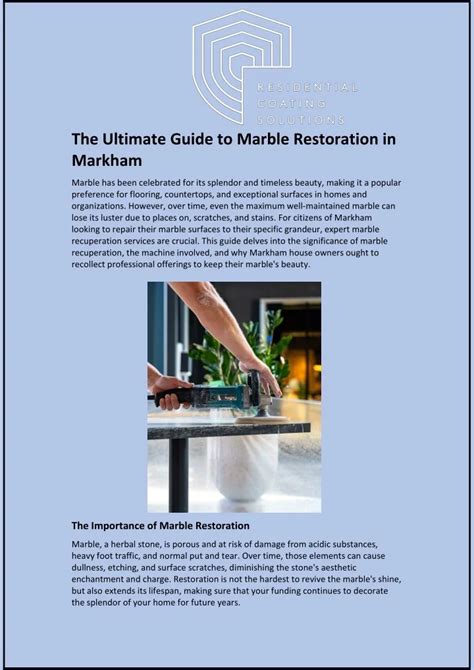 RESIDENTIAL
COATING
SOLUTIONS

The Ultimate Guide to Marble Restoration in Markham

Marble has been celebrated for its splendor and timeless beauty, making it a popular preference for flooring, countertops, and exceptional surfaces in homes and organizations. However, over time, even the maximum well-maintained marble can lose its luster due to places on, scratches, and stains. For citizens of Markham looking to repair their marble surfaces to their specific grandeur, expert marble recuperation services are crucial. This guide delves into the significance of marble recuperation, the machine involved, and why Markham house owners ought to recollect professional offerings to keep their marble's beauty.

The Importance of Marble Restoration

Marble, a herbal stone, is porous and at risk of damage from acidic substances, heavy foot traffic, and normal put and tear. Over time, those elements can cause dullness, etching, and surface scratches, diminishing the stone's aesthetic enchantment and charge. Restoration is not the hardest to revive the marble's shine, but also extends its lifespan, making sure that your funding continues to decorate the splendor of your home for future years.